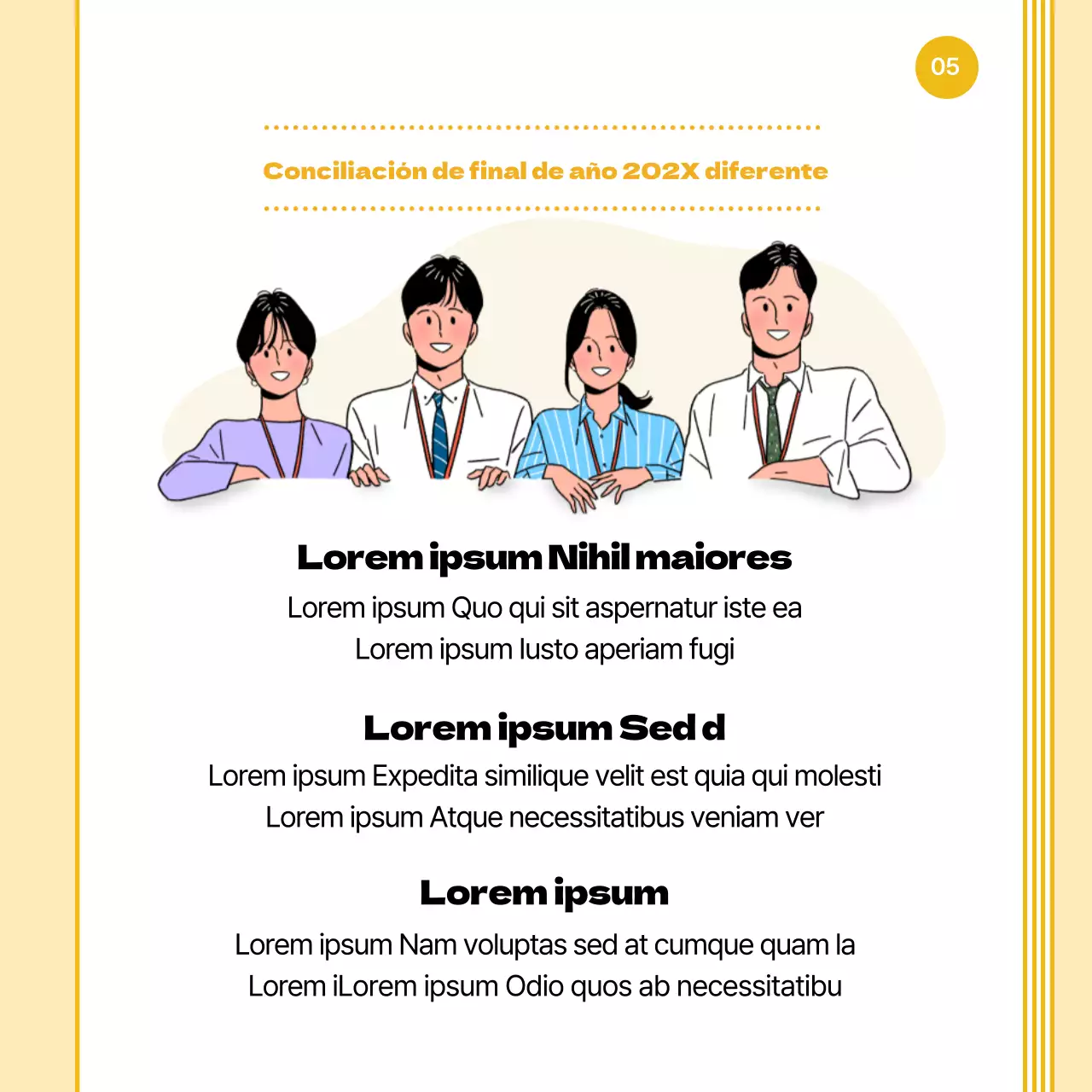 05

Conciliación de final de año 202X diferente

Lorem ipsum Nihil maiores

Lorem ipsum Quo qui sit aspernatur iste ea
Lorem ipsum Iusto aperiam fugi

Lorem ipsum Sed d

Lorem ipsum Expedita similique velit est quia qui molesti
Lorem ipsum Atque necessitatibus veniam ver

Lorem ipsum

Lorem ipsum Nam voluptas sed at cumque quam la
Lorem iLorem ipsum Odio quos ab necessitatibu